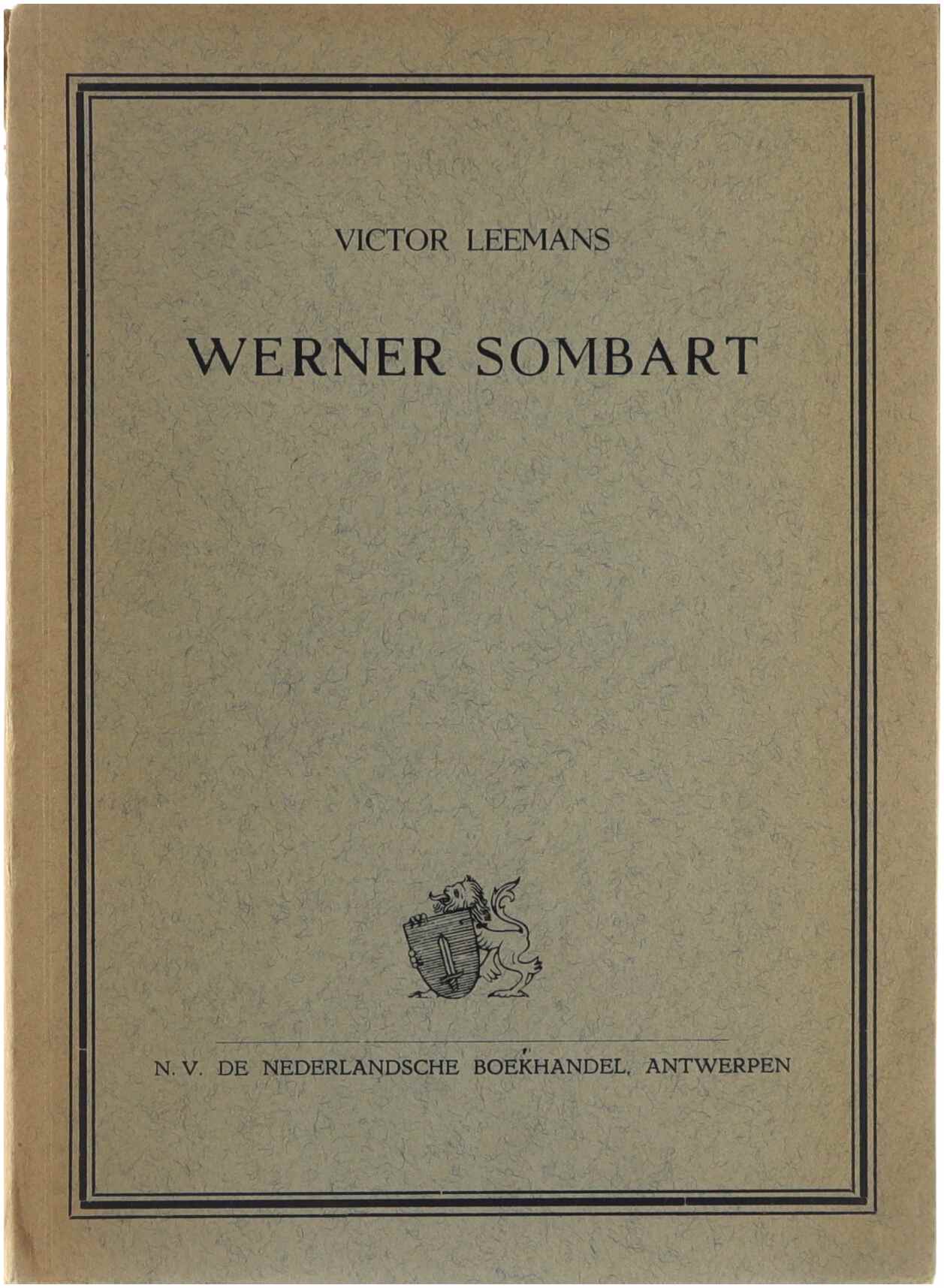 VICTOR LEEMANS

WERNER SOMBART

N. V. DE NEDERLANDSCHE BOEKHANDEL, ANTWERPEN